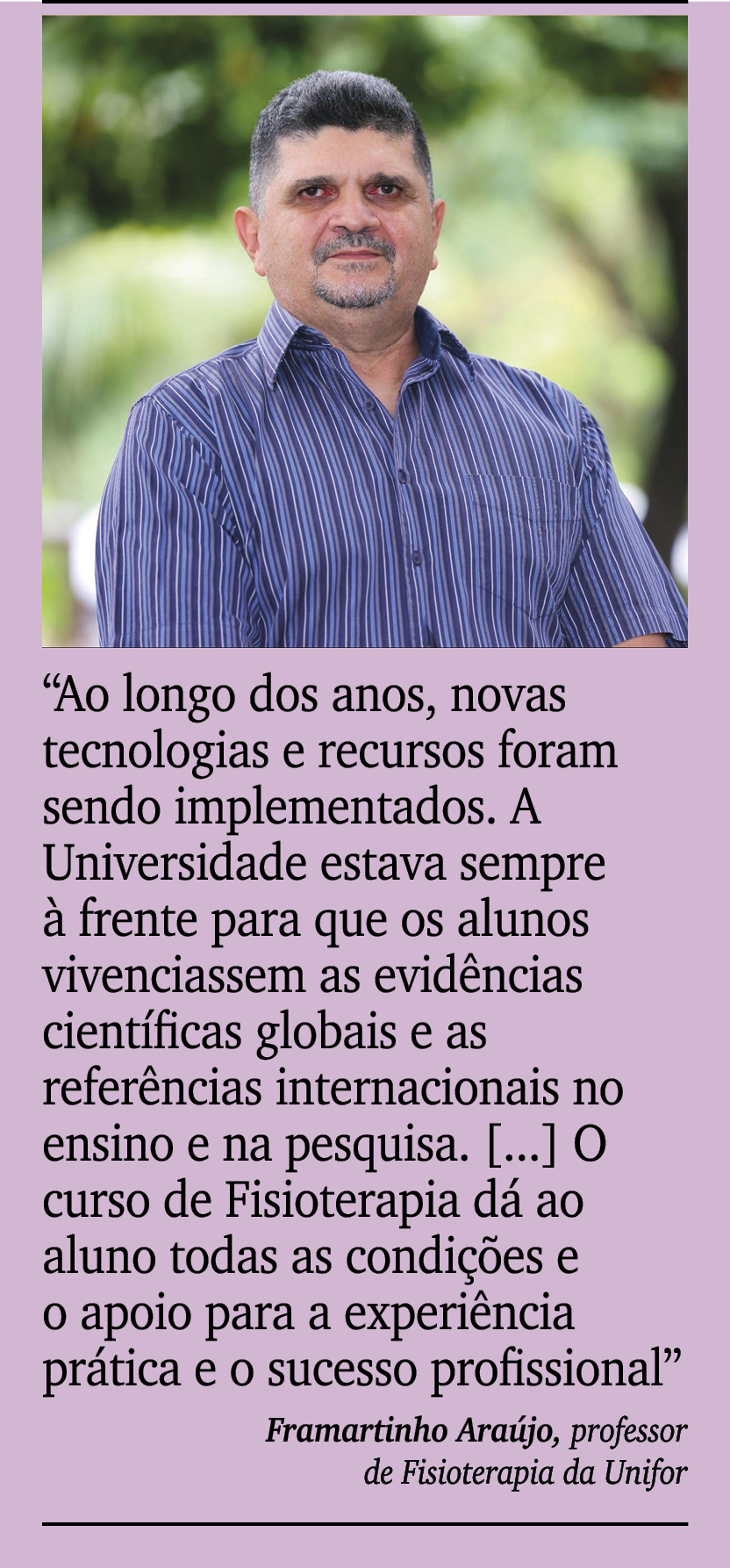 “Ao longo dos anos, novas tecnologias e recursos foram sendo implementados. A Universidade estava sempre à frente para que os alunos vivenciassem as evidências científicas globais e as referências internacionais no ensino e na pesquisa. [...] O curso de Fisioterapia dá ao aluno todas as condições e o apoio para a experiência prática e o sucesso profissional”

Framartinho Araújo, professor de Fisioterapia da Unifor